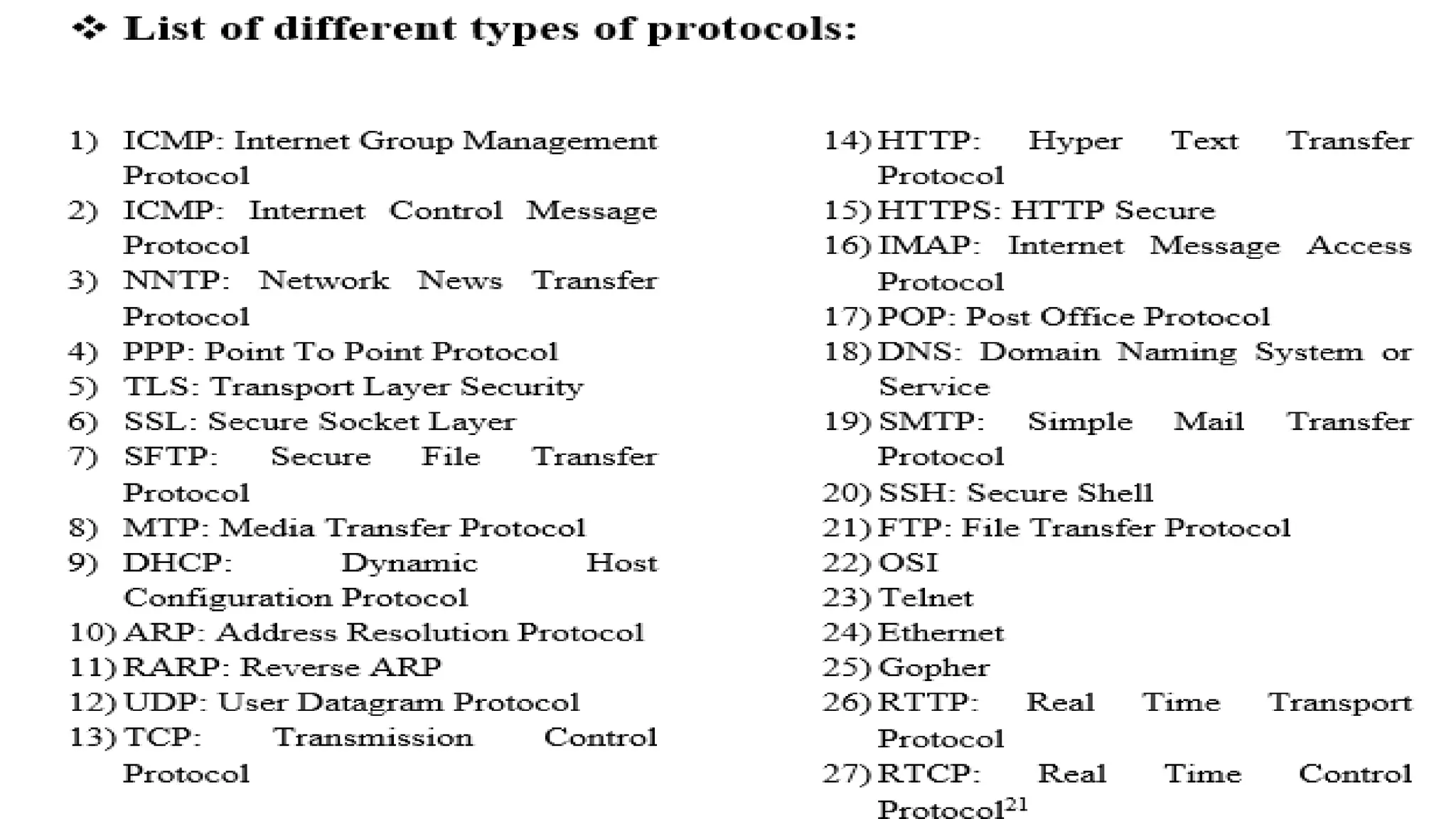 ❖ List of different types of protocols:

1) ICMP: Internet Group Management Protocol
2) ICMP: Internet Control Message Protocol
3) NNTP: Network News Transfer Protocol
4) PPP: Point To Point Protocol
5) TLS: Transport Layer Security
6) SSL: Secure Socket Layer
7) SFTP: Secure File Transfer Protocol
8) MTP: Media Transfer Protocol
9) DHCP: Dynamic Host Configuration Protocol
10) ARP: Address Resolution Protocol
11) RARP: Reverse ARP
12) UDP: User Datagram Protocol
13) TCP: Transmission Control Protocol

14) HTTP: Hyper Text Transfer Protocol
15) HTTPS: HTTP Secure
16) IMAP: Internet Message Access Protocol
17) POP: Post Office Protocol
18) DNS: Domain Naming System or Service
19) SMTP: Simple Mail Transfer Protocol
20) SSH: Secure Shell
21) FTP: File Transfer Protocol
22) OSI
23) Telnet
24) Ethernet
25) Gopher
26) RTTP: Real Time Transport Protocol
27) RTCP: Real Time Control Protocol$^{21}$